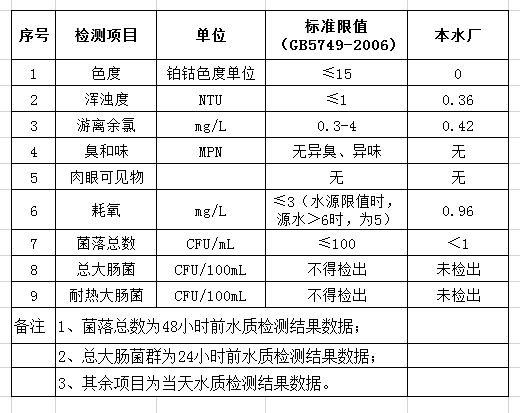 | 序号 | 检测项目 | 单位 | 标准限值（GB5749-2006） | 本水厂 |
|---|---|---|---|---|
| 1 | 色度 | 铂钴色度单位 | ≤15 | 0 |
| 2 | 浑浊度 | NTU | ≤1 | 0.36 |
| 3 | 游离余氯 | mg/L | 0.3-4 | 0.42 |
| 4 | 臭和味 | MPN | 无异臭、异味 | 无 |
| 5 | 肉眼可见物 | | 无 | 无 |
| 6 | 耗氧 | mg/L | ≤3（水源限值时，源水>6时，为5） | 0.96 |
| 7 | 菌落总数 | CFU/mL | ≤100 | <1 |
| 8 | 总大肠菌 | CFU/100mL | 不得检出 | 未检出 |
| 9 | 耐热大肠菌 | CFU/100mL | 不得检出 | 未检出 |
| 备注 | 1、菌落总数为48小时前水质检测结果数据； | | | |
| | 2、总大肠菌群为24小时前水质检测结果数据； | | | |
| | 3、其余项目为当天水质检测结果数据。 | | | |